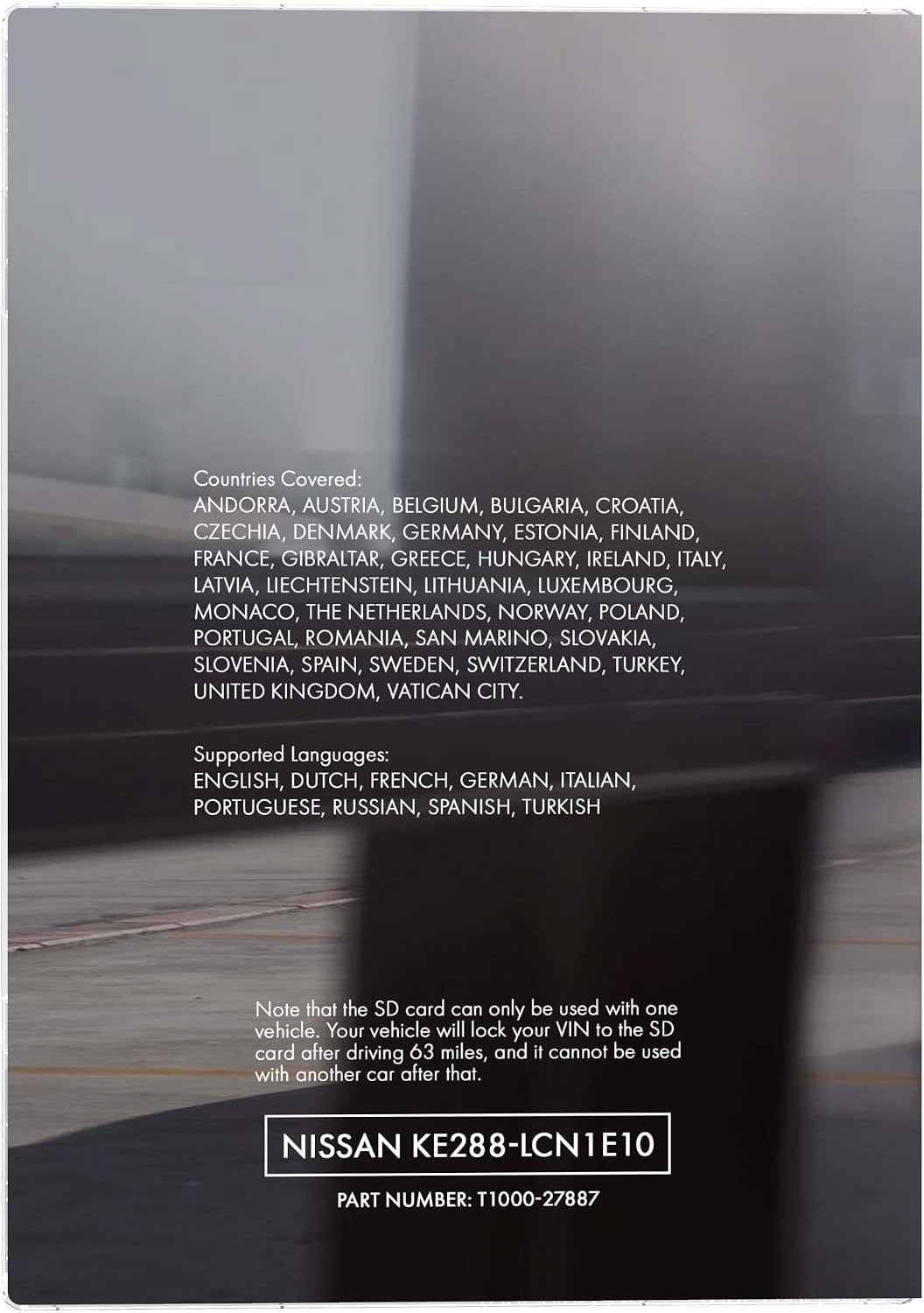 Countries Covered:
ANDORRA, AUSTRIA, BELGIUM, BULGARIA, CROATIA, CZECHIA, DENMARK, GERMANY, ESTONIA, FINLAND, FRANCE, GIBRALTAR, GREECE, HUNGARY, IRELAND, ITALY, LATVIA, LIECHTENSTEIN, LITHUANIA, LUXEMBOURG, MONACO, THE NETHERLANDS, NORWAY, POLAND, PORTUGAL, ROMANIA, SAN MARINO, SLOVAKIA, SLOVENIA, SPAIN, SWEDEN, SWITZERLAND, TURKEY, UNITED KINGDOM, VATICAN CITY.

Supported Languages:
ENGLISH, DUTCH, FRENCH, GERMAN, ITALIAN, PORTUGUESE, RUSSIAN, SPANISH, TURKISH

Note that the SD card can only be used with one vehicle. Your vehicle will lock your VIN to the SD card after driving 63 miles, and it cannot be used with another car after that.

NISSAN KE288-LCN1E10

PART NUMBER: T1000-27887